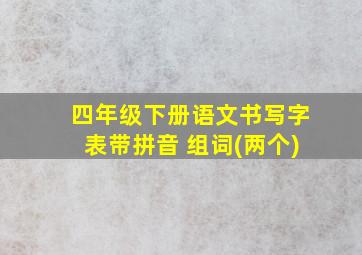 四年级下册语文书写字表带拼音 组词(两个)